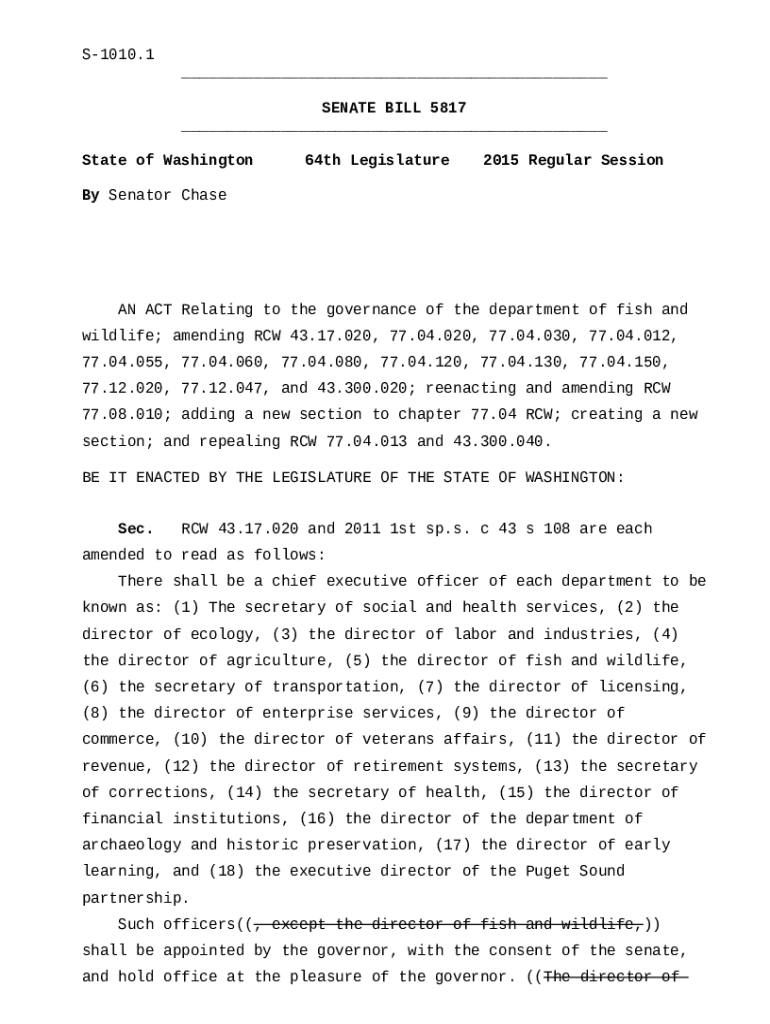 S-1010.1

SENATE BILL 5817

State of Washington 64th Legislature 2015 Regular Session

By Senator Chase

AN ACT Relating to the governance of the department of fish and wildlife; amending RCW 43.17.020, 77.04.020, 77.04.030, 77.04.012, 77.04.055, 77.04.060, 77.04.080, 77.04.120, 77.04.130, 77.04.150, 77.12.020, 77.12.047, and 43.300.020; reenacting and amending RCW 77.08.010; adding a new section to chapter 77.04 RCW; creating a new section; and repealing RCW 77.04.013 and 43.300.040.

BE IT ENACTED BY THE LEGISLATURE OF THE STATE OF WASHINGTON:

Sec. RCW 43.17.020 and 2011 1st sp.s. c 43 s 108 are each amended to read as follows:

There shall be a chief executive officer of each department to be known as: (1) The secretary of social and health services, (2) the director of ecology, (3) the director of labor and industries, (4) the director of agriculture, (5) the director of fish and wildlife, (6) the secretary of transportation, (7) the director of licensing, (8) the director of enterprise services, (9) the director of commerce, (10) the director of veterans affairs, (11) the director of revenue, (12) the director of retirement systems, (13) the secretary of corrections, (14) the secretary of health, (15) the director of financial institutions, (16) the director of the department of archaeology and historic preservation, (17) the director of early learning, and (18) the executive director of the Puget Sound partnership.

Such officers((, except the director of fish and wildlife,)) shall be appointed by the governor, with the consent of the senate, and hold office at the pleasure of the governor. ((The director of